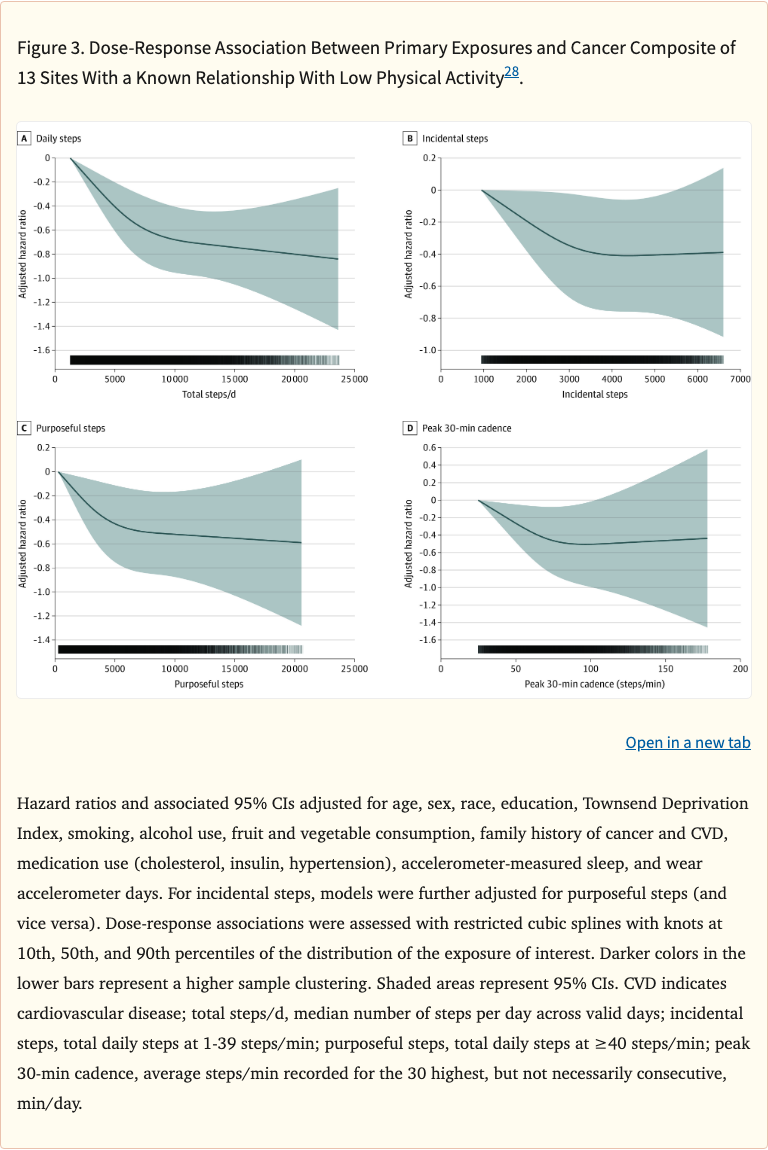 Figure 3. Dose-Response Association Between Primary Exposures and Cancer Composite of 13 Sites With a Known Relationship With Low Physical Activity$^{28}$.

A Daily steps

Adjusted hazard ratio

0
-0.2
-0.4
-0.6
-0.8
-1.0
-1.2
-1.4
-1.6

0 5000 10000 15000 20000 25000

Total steps/d

B Incidental steps

Adjusted hazard ratio

0.2
0
-0.2
-0.4
-0.6
-0.8
-1.0

0 1000 2000 3000 4000 5000 6000 7000

Incidental steps

C Purposeful steps

Adjusted hazard ratio

0.2
0
-0.2
-0.4
-0.6
-0.8
-1.0
-1.2
-1.4

0 5000 10000 15000 20000 25000

Purposeful steps

D Peak 30-min cadence

Adjusted hazard ratio

0.6
0.4
0.2
0
-0.2
-0.4
-0.6
-0.8
-1.0
-1.2
-1.4
-1.6

0 50 100 150 200

Peak 30-min cadence (steps/min)

Open in a new tab

Hazard ratios and associated 95% CIs adjusted for age, sex, race, education, Townsend Deprivation Index, smoking, alcohol use, fruit and vegetable consumption, family history of cancer and CVD, medication use (cholesterol, insulin, hypertension), accelerometer-measured sleep, and wear accelerometer days. For incidental steps, models were further adjusted for purposeful steps (and vice versa). Dose-response associations were assessed with restricted cubic splines with knots at 10th, 50th, and 90th percentiles of the distribution of the exposure of interest. Darker colors in the lower bars represent a higher sample clustering. Shaded areas represent 95% CIs. CVD indicates cardiovascular disease; total steps/d, median number of steps per day across valid days; incidental steps, total daily steps at 1-39 steps/min; purposeful steps, total daily steps at ≥40 steps/min; peak 30-min cadence, average steps/min recorded for the 30 highest, but not necessarily consecutive, min/day.